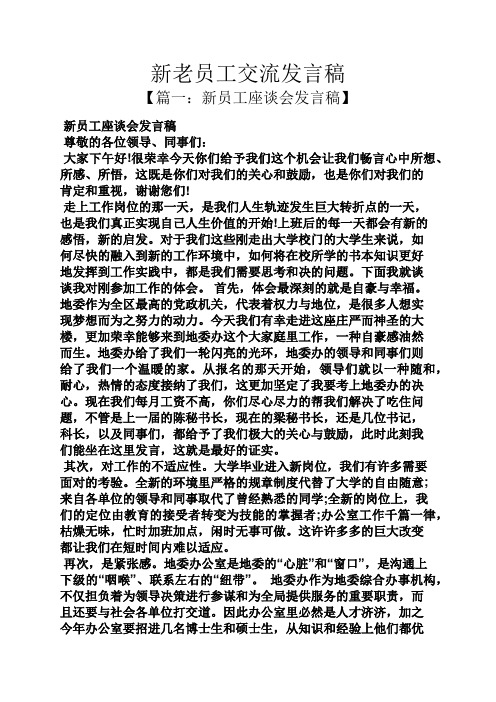 新老员工交流发言稿

【篇一：新员工座谈会发言稿】

新员工座谈会发言稿

尊敬的各位领导、同事们：

大家下午好!很荣幸今天你们给予我们这个机会让我们畅言心中所想、所感、所悟，这既是你们对我们的关心和鼓励，也是你们对我们的肯定和重视，谢谢您们!

走上工作岗位的那一天，是我们人生轨迹发生巨大转折点的一天，也是我们真正实现自己人生价值的开始!上班后的每一天都会有新的感悟，新的启发。对于我们这些刚走出大学校门的大学生来说，如何尽快的融入到新的工作环境中，如何将在校所学的书本知识更好地发挥到工作实践中，都是我们需要思考和决的问题。下面我就谈谈我对刚参加工作的体会。 首先，体会最深刻的就是自豪与幸福。地委作为全区最高的党政机关，代表着权力与地位，是很多人想实现梦想而为之努力的动力。今天我们有幸走进这座庄严而神圣的大楼，更加荣幸能够来到地委办这个大家庭里工作，一种自豪感油然而生。地委办给了我们一轮闪亮的光环，地委办的领导和同事们则给了我们一个温暖的家。从报名的那天开始，领导们就以一种随和，耐心，热情的态度接纳了我们，这更加坚定了我要考上地委办的决心。现在我们每月工资不高，你们尽心尽力的帮我们解决了吃住问题，不管是上一届的陈秘书长，现在的梁秘书长，还是几位书记，科长，以及同事们，都给予了我们极大的关心与鼓励，此时此刻我们能坐在这里发言，这就是最好的证实。

其次，对工作的不适应性。大学毕业进入新岗位，我们有许多需要面对的考验。全新的环境里严格的规章制度代替了大学的自由随意;来自各单位的领导和同事取代了曾经熟悉的同学;全新的岗位上，我们的定位由教育的接受者转变为技能的掌握者;办公室工作千篇一律，枯燥无味，忙时加班加点，闲时无事可做。这许许多多的巨大改变都让我们在短时间内难以适应。

再次，是紧张感。地委办公室是地委的“心脏”和“窗口”，是沟通上下级的“咽喉”、联系左右的“纽带”。 地委办作为地委综合办事机构，不仅担负着为领导决策进行参谋和为全局提供服务的重要职责，而且还要与社会各单位打交道。因此办公室里必然是人才济济，加之今年办公室要招进几名博士生和硕士生，从知识和经验上他们都优